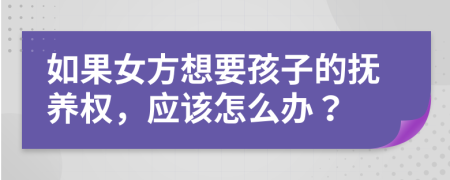 如果女方想要孩子的抚养权，应该怎么办？